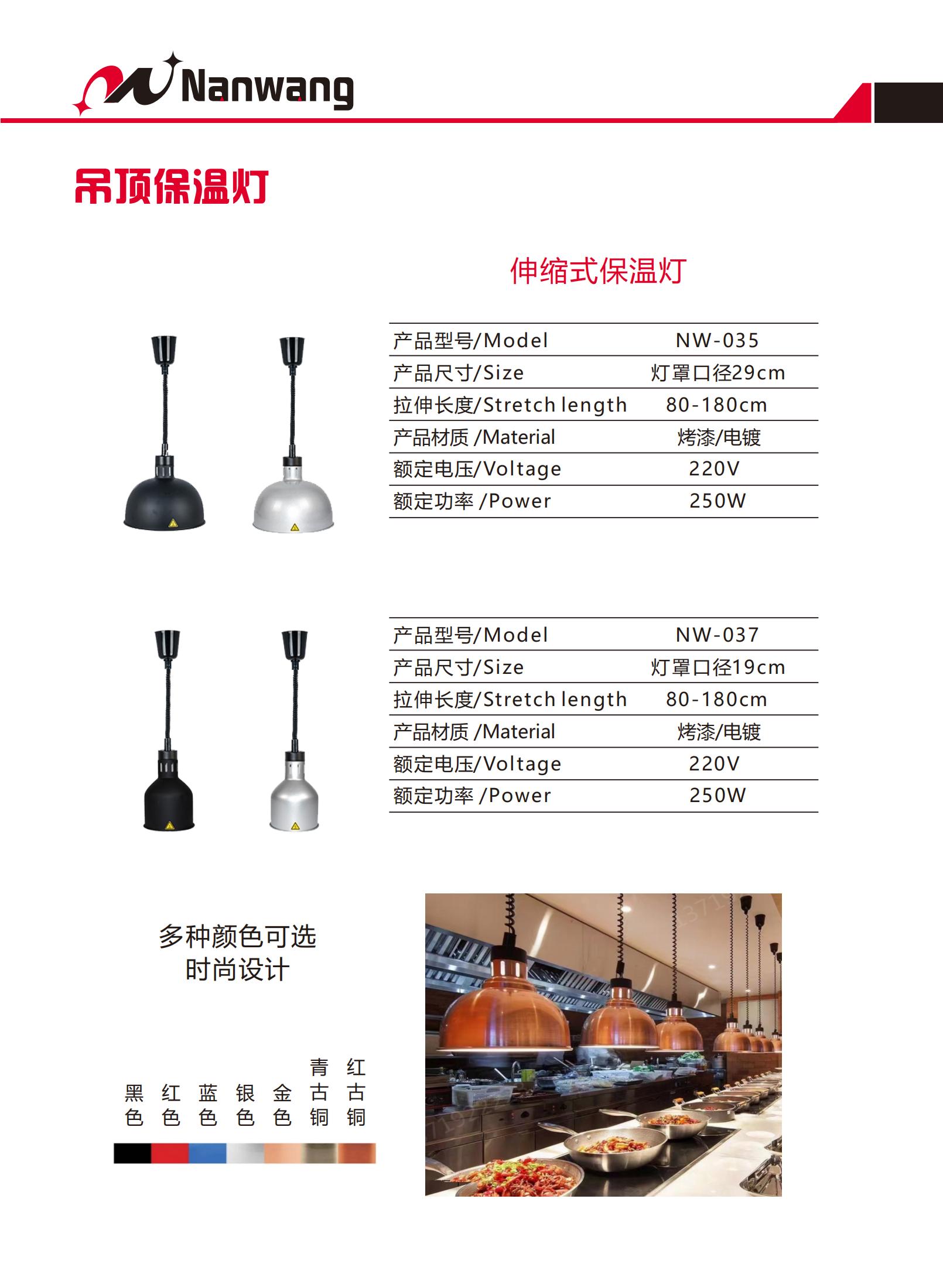 Nanwang

吊顶保温灯

伸缩式保温灯

| 产品型号/Model | NW-035 |
|---|---|
| 产品尺寸/Size | 灯罩口径29cm |
| 拉伸长度/Stretch length | 80-180cm |
| 产品材质 /Material | 烤漆/电镀 |
| 额定电压/Voltage | 220V |
| 额定功率 /Power | 250W |

| 产品型号/Model | NW-037 |
|---|---|
| 产品尺寸/Size | 灯罩口径19cm |
| 拉伸长度/Stretch length | 80-180cm |
| 产品材质 /Material | 烤漆/电镀 |
| 额定电压/Voltage | 220V |
| 额定功率 /Power | 250W |

多种颜色可选
时尚设计

黑色 红色 蓝色 银色 金色 青古铜 红古铜